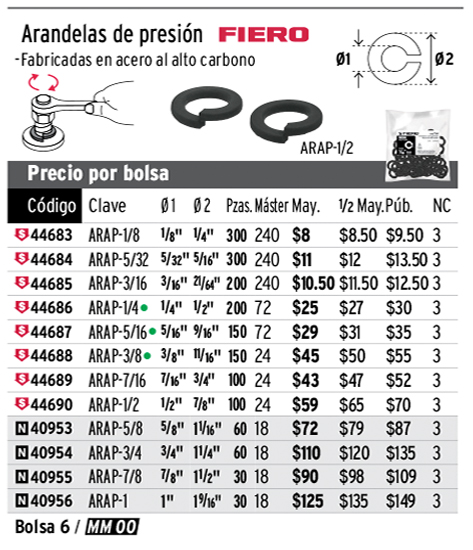 Arandelas de presión FIERO

-Fabricadas en acero al alto carbono

Ø1 Ø2

ARAP-1/2

FIERO

Precio por bolsa

| Código | Clave | Ø1 | Ø2 | Pzas. | Máster | May. | 1/2 May. | Púb. | NC |
|---|---|---|---|---|---|---|---|---|---|
| S 44683 | ARAP-1/8 | 1/8" | 1/4" | 300 | 240 | $8 | $8.50 | $9.50 | 3 |
| S 44684 | ARAP-5/32 | 5/32" | 5/16" | 300 | 240 | $11 | $12 | $13.50 | 3 |
| S 44685 | ARAP-3/16 | 3/16" | 21/64" | 200 | 240 | $10.50 | $11.50 | $12.50 | 3 |
| S 44686 | ARAP-1/4 | 1/4" | 1/2" | 200 | 72 | $25 | $27 | $30 | 3 |
| S 44687 | ARAP-5/16 | 5/16" | 9/16" | 150 | 72 | $29 | $31 | $35 | 3 |
| S 44688 | ARAP-3/8 | 3/8" | 11/16" | 150 | 24 | $45 | $50 | $55 | 3 |
| S 44689 | ARAP-7/16 | 7/16" | 3/4" | 100 | 24 | $43 | $47 | $52 | 3 |
| S 44690 | ARAP-1/2 | 1/2" | 7/8" | 100 | 24 | $59 | $65 | $70 | 3 |
| N 40953 | ARAP-5/8 | 5/8" | 1 1/16" | 60 | 18 | $72 | $79 | $87 | 3 |
| N 40954 | ARAP-3/4 | 3/4" | 1 1/4" | 60 | 18 | $110 | $120 | $135 | 3 |
| N 40955 | ARAP-7/8 | 7/8" | 1 1/2" | 30 | 18 | $90 | $98 | $109 | 3 |
| N 40956 | ARAP-1 | 1" | 1 9/16" | 30 | 18 | $125 | $135 | $149 | 3 |

Bolsa 6 / MM 00